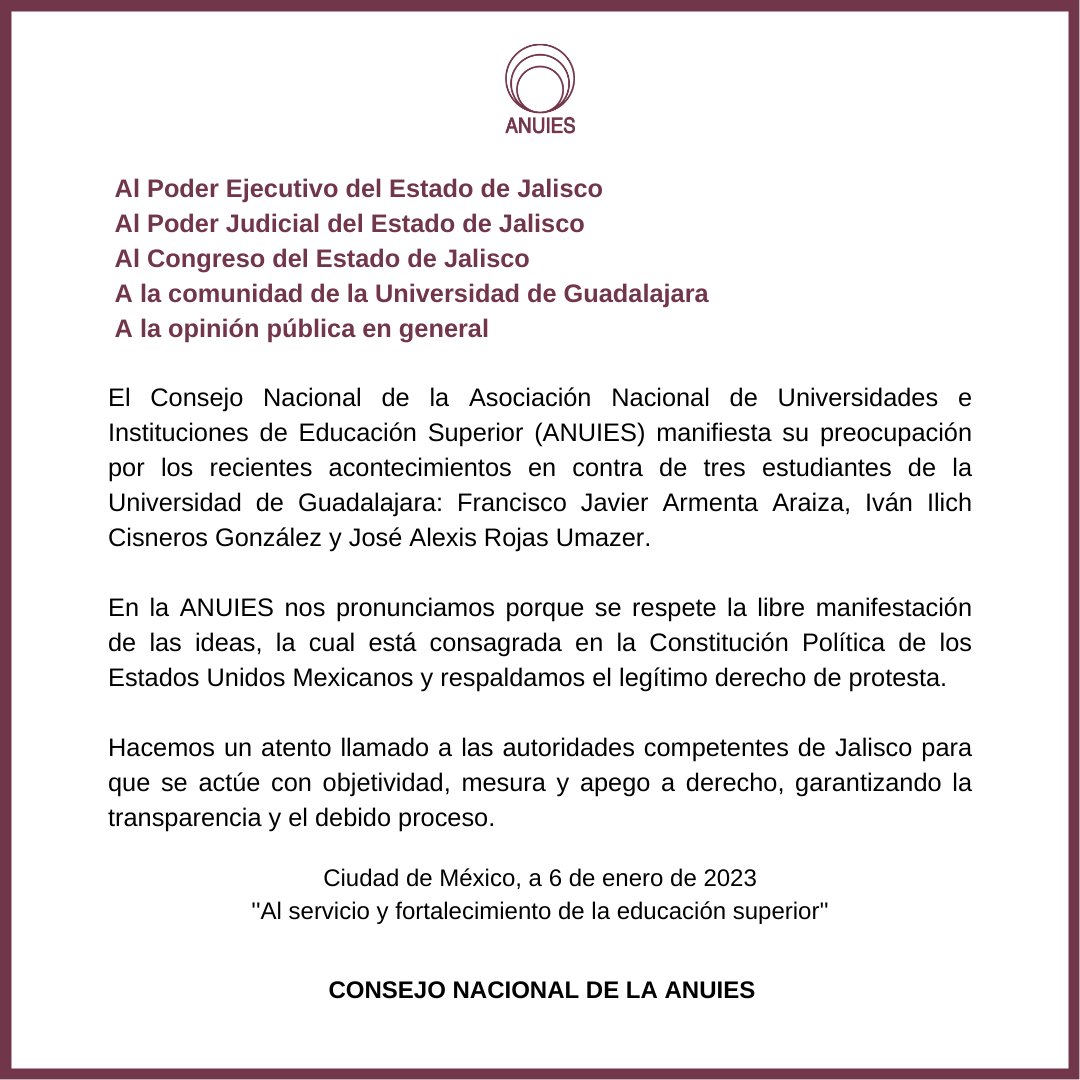 ANUIES

Al Poder Ejecutivo del Estado de Jalisco
Al Poder Judicial del Estado de Jalisco
Al Congreso del Estado de Jalisco
A la comunidad de la Universidad de Guadalajara
A la opinión pública en general

El Consejo Nacional de la Asociación Nacional de Universidades e Instituciones de Educación Superior (ANUIES) manifiesta su preocupación por los recientes acontecimientos en contra de tres estudiantes de la Universidad de Guadalajara: Francisco Javier Armenta Araiza, Iván Ilich Cisneros González y José Alexis Rojas Umazer.

En la ANUIES nos pronunciamos porque se respete la libre manifestación de las ideas, la cual está consagrada en la Constitución Política de los Estados Unidos Mexicanos y respaldamos el legítimo derecho de protesta.

Hacemos un atento llamado a las autoridades competentes de Jalisco para que se actúe con objetividad, mesura y apego a derecho, garantizando la transparencia y el debido proceso.

Ciudad de México, a 6 de enero de 2023
"Al servicio y fortalecimiento de la educación superior"

CONSEJO NACIONAL DE LA ANUIES